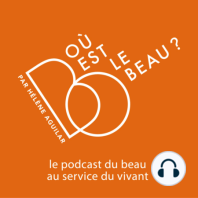 OÙ EST LE BEAU ?

PAR HÉLÈNE AGUILAR

le podcast du beau au service du vivant